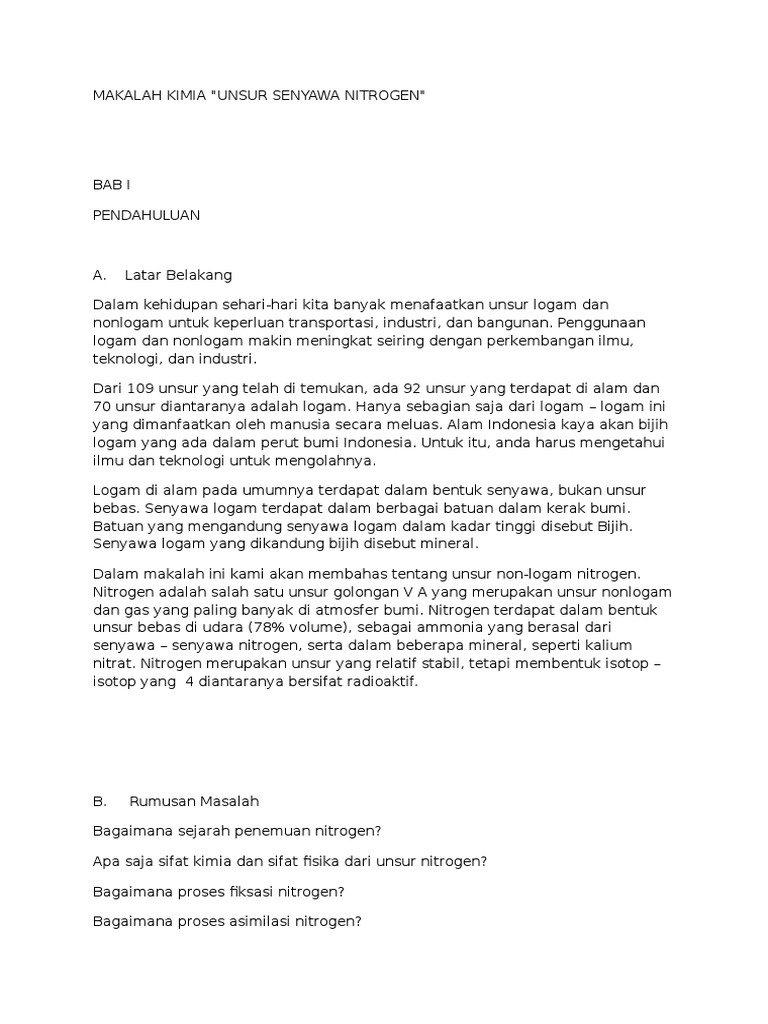 MAKALAH KIMIA "UNSUR SENYAWA NITROGEN"

BAB I

PENDAHULUAN

A. Latar Belakang

Dalam kehidupan sehari-hari kita banyak menafaatkan unsur logam dan nonlogam untuk keperluan transportasi, industri, dan bangunan. Penggunaan logam dan nonlogam makin meningkat seiring dengan perkembangan ilmu, teknologi, dan industri.

Dari 109 unsur yang telah di temukan, ada 92 unsur yang terdapat di alam dan 70 unsur diantaranya adalah logam. Hanya sebagian saja dari logam – logam ini yang dimanfaatkan oleh manusia secara meluas. Alam Indonesia kaya akan bijih logam yang ada dalam perut bumi Indonesia. Untuk itu, anda harus mengetahui ilmu dan teknologi untuk mengolahnya.

Logam di alam pada umumnya terdapat dalam bentuk senyawa, bukan unsur bebas. Senyawa logam terdapat dalam berbagai batuan dalam kerak bumi. Batuan yang mengandung senyawa logam dalam kadar tinggi disebut Bijih. Senyawa logam yang dikandung bijih disebut mineral.

Dalam makalah ini kami akan membahas tentang unsur non-logam nitrogen. Nitrogen adalah salah satu unsur golongan V A yang merupakan unsur nonlogam dan gas yang paling banyak di atmosfer bumi. Nitrogen terdapat dalam bentuk unsur bebas di udara (78% volume), sebagai ammonia yang berasal dari senyawa – senyawa nitrogen, serta dalam beberapa mineral, seperti kalium nitrat. Nitrogen merupakan unsur yang relatif stabil, tetapi membentuk isotop – isotop yang 4 diantaranya bersifat radioaktif.

B. Rumusan Masalah

Bagaimana sejarah penemuan nitrogen?

Apa saja sifat kimia dan sifat fisika dari unsur nitrogen?

Bagaimana proses fiksasi nitrogen?

Bagaimana proses asimilasi nitrogen?